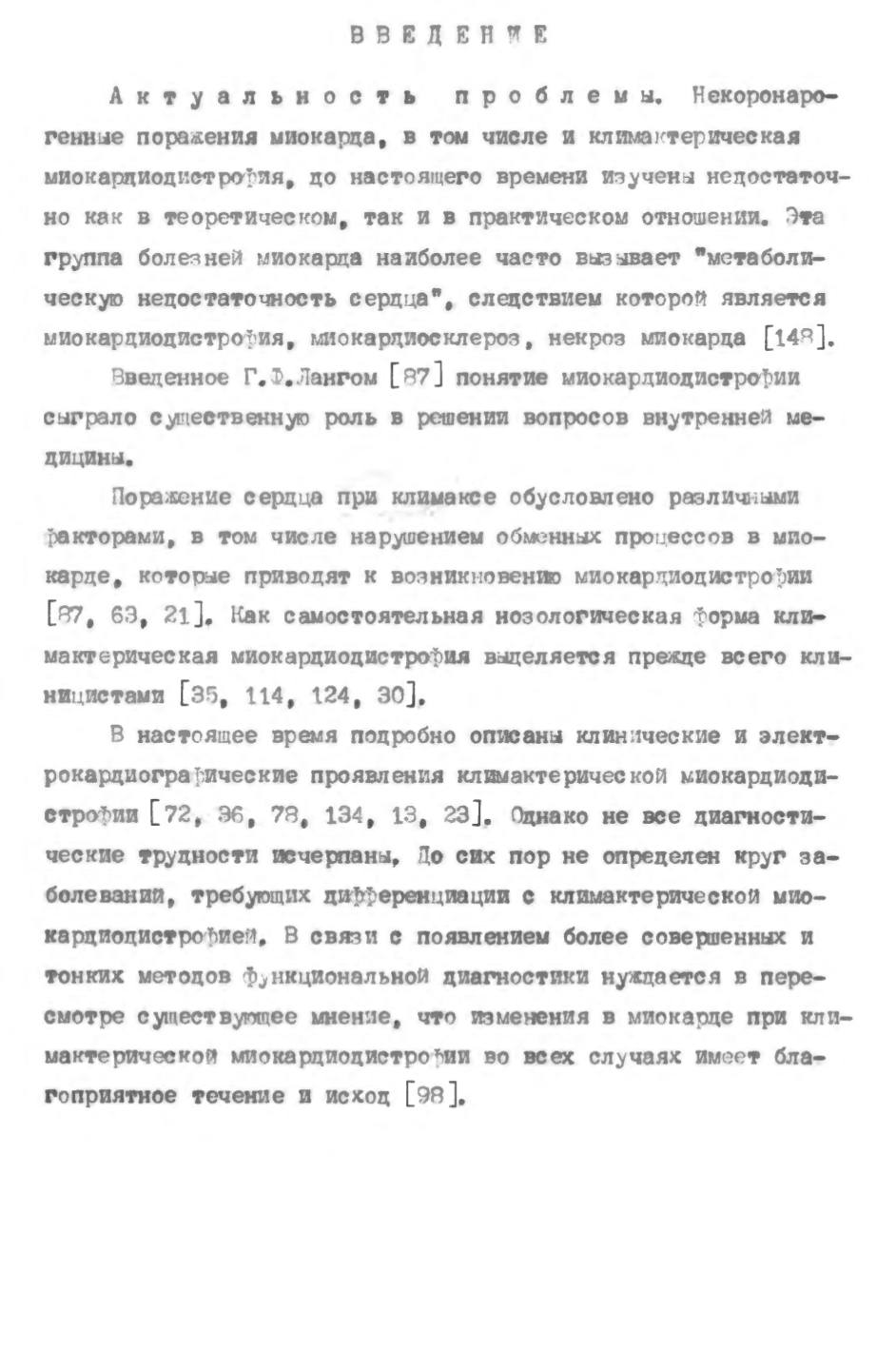 ВВЕДЕНИЕ

Актуальность проблемы. Некоронарогенные поражения миокарда, в том числе и климактерическая миокардиодистрофия, до настоящего времени изучены недостаточно как в теоретическом, так и в практическом отношении. Эта группа болезней миокарда наиболее часто вызывает "метаболическую недостаточность сердца", следствием которой является миокардиодистрофия, миокардиосклероз, некроз миокарда [148].

Введенное Г.Ф.Лангом [87] понятие миокардиодистрофии сыграло существенную роль в решении вопросов внутренней медицины.

Поражение сердца при климаксе обусловлено различными факторами, в том числе нарушением обменных процессов в миокарде, которые приводят к возникновению миокардиодистрофии [87, 63, 21]. Как самостоятельная нозологическая форма климактерическая миокардиодистрофия выделяется прежде всего клиницистами [35, 114, 124, 30].

В настоящее время подробно описаны клинические и электрокардиографические проявления климактерической миокардиодистрофии [72, 36, 78, 134, 13, 23]. Однако не все диагностические трудности исчерпаны. До сих пор не определен круг заболеваний, требующих дифференциации с климактерической миокардиодистрофией. В связи с появлением более совершенных и тонких методов функциональной диагностики нуждается в пересмотре существующее мнение, что изменения в миокарде при климактерической миокардиодистрофии во всех случаях имеет благоприятное течение и исход [98].